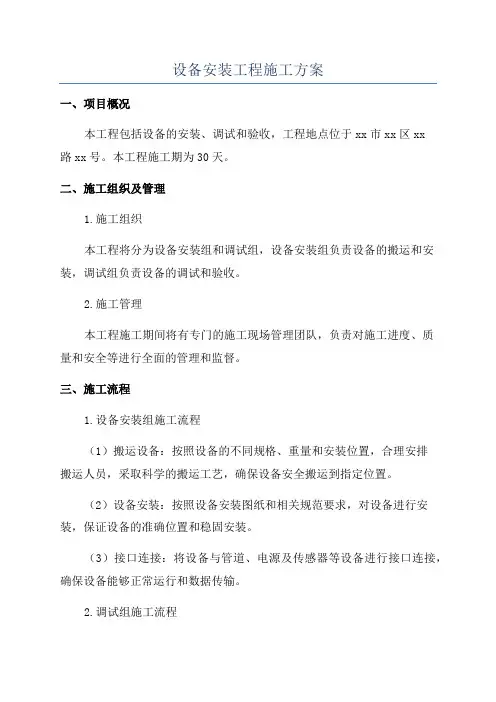 设备安装工程施工方案

一、项目概况

本工程包括设备的安装、调试和验收，工程地点位于xx市xx区xx路xx号。本工程施工期为30天。

二、施工组织及管理

1.施工组织

本工程将分为设备安装组和调试组，设备安装组负责设备的搬运和安装，调试组负责设备的调试和验收。

2.施工管理

本工程施工期间将有专门的施工现场管理团队，负责对施工进度、质量和安全等进行全面的管理和监督。

三、施工流程

1.设备安装组施工流程

（1）搬运设备：按照设备的不同规格、重量和安装位置，合理安排搬运人员，采取科学的搬运工艺，确保设备安全搬运到指定位置。

（2）设备安装：按照设备安装图纸和相关规范要求，对设备进行安装，保证设备的准确位置和稳固安装。

（3）接口连接：将设备与管道、电源及传感器等设备进行接口连接，确保设备能够正常运行和数据传输。

2.调试组施工流程